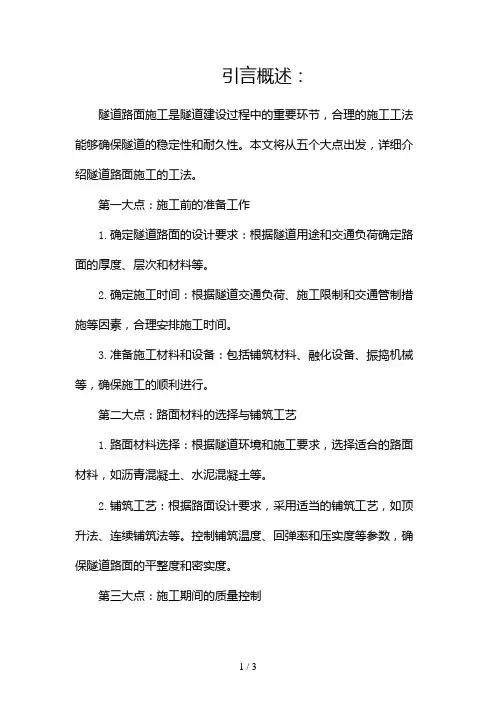 引言概述：

隧道路面施工是隧道建设过程中的重要环节，合理的施工工法能够确保隧道的稳定性和耐久性。本文将从五个大点出发，详细介绍隧道路面施工的工法。

第一大点：施工前的准备工作

1. 确定隧道路面的设计要求：根据隧道用途和交通负荷确定路面的厚度、层次和材料等。

2. 确定施工时间：根据隧道交通负荷、施工限制和交通管制措施等因素，合理安排施工时间。

3. 准备施工材料和设备：包括铺筑材料、融化设备、振捣机械等，确保施工的顺利进行。

第二大点：路面材料的选择与铺筑工艺

1. 路面材料选择：根据隧道环境和施工要求，选择适合的路面材料，如沥青混凝土、水泥混凝土等。

2. 铺筑工艺：根据路面设计要求，采用适当的铺筑工艺，如顶升法、连续铺筑法等。控制铺筑温度、回弹率和压实度等参数，确保隧道路面的平整度和密实度。

第三大点：施工期间的质量控制

1 / 3